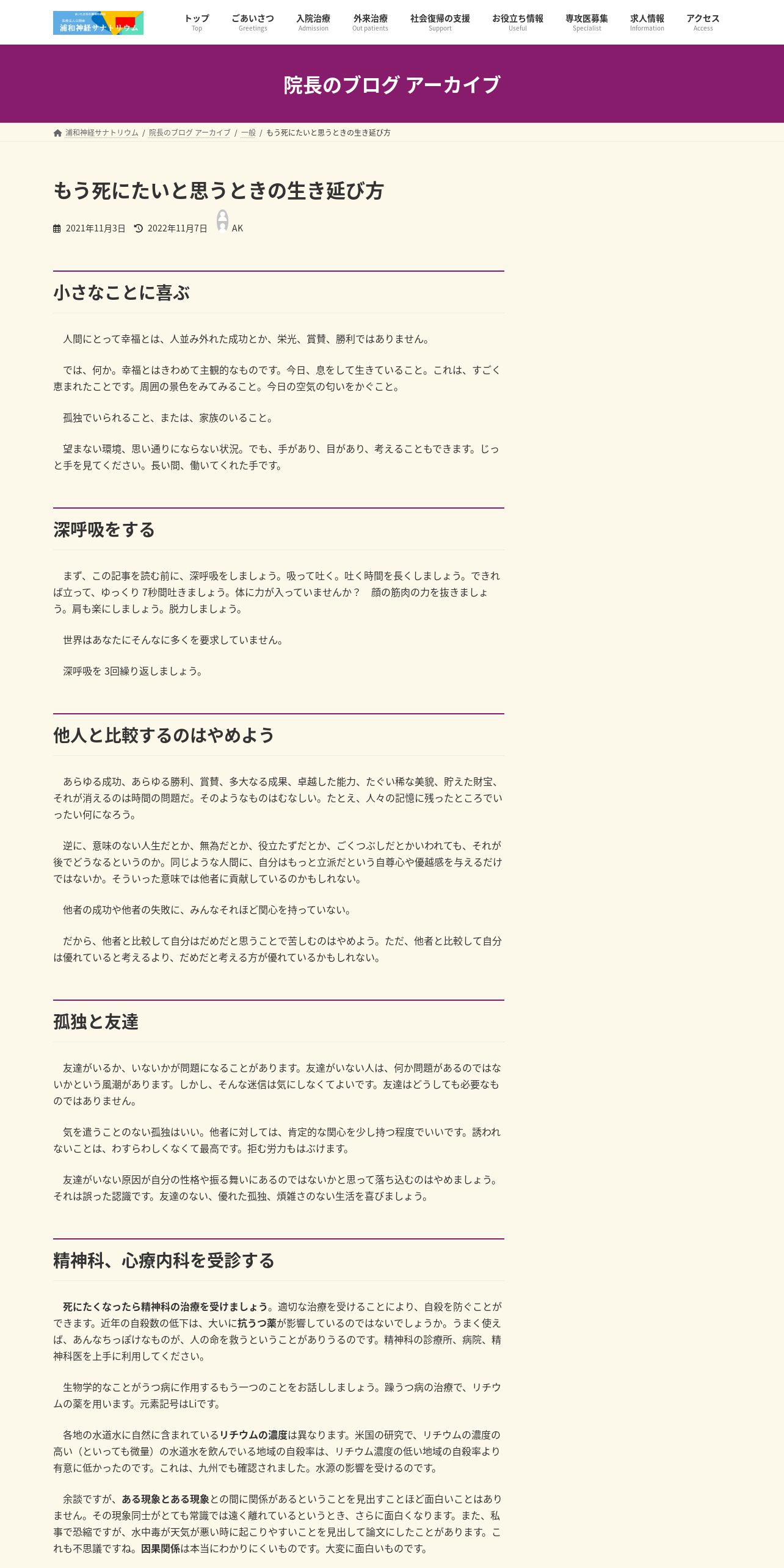 浦和神経サナトリウム

トップ Top
ごあいさつ Greetings
入院治療 Admission
外来治療 Out patients
社会復帰の支援 Support
お役立ち情報 Useful
専攻医募集 Specialist
求人情報 Information
アクセス Access

院長のブログ アーカイブ

浦和神経サナトリウム / 院長のブログ アーカイブ / 一般 / もう死にたいと思うときの生き延び方

もう死にたいと思うときの生き延び方

2021年11月3日 2022年11月7日 AK

小さなことに喜ぶ

人間にとって幸福とは、人並み外れた成功とか、栄光、賞賛、勝利ではありません。

では、何か。幸福とはきわめて主観的なものです。今日、息をして生きていること。これは、すごく恵まれたことです。周囲の景色をみてみること。今日の空気の匂いをかぐこと。

孤独でいられること、または、家族のいること。

望まない環境、思い通りにならない状況。でも、手があり、目があり、考えることもできます。じっと手を見てください。長い間、働いてくれた手です。

深呼吸をする

まず、この記事を読む前に、深呼吸をしましょう。吸って吐く。吐く時間を長くしましょう。できれば立って、ゆっくり 7秒間吐きましょう。体に力が入っていませんか？　顔の筋肉の力を抜きましょう。肩も楽にしましょう。脱力しましょう。

世界はあなたにそんなに多くを要求していません。

深呼吸を 3回繰り返しましょう。

他人と比較するのはやめよう

あらゆる成功、あらゆる勝利、賞賛、多大なる成果、卓越した能力、たぐい稀な美貌、貯えた財宝、それが消えるのは時間の問題だ。そのようなものはむなしい。たとえ、人々の記憶に残ったところでいったい何になろう。

逆に、意味のない人生だとか、無為だとか、役立たずだとか、ごくつぶしだとかいわれても、それが後でどうなるというのか。同じような人間に、自分はもっと立派だという自尊心や優越感を与えるだけではないか。そういった意味では他者に貢献しているのかもしれない。

他者の成功や他者の失敗に、みんなそれほど関心を持っていない。

だから、他者と比較して自分はだめだと思うことで苦しむのはやめよう。ただ、他者と比較して自分は優れていると考えるより、だめだと考える方が優れているかもしれない。

孤独と友達

友達がいるか、いないかが問題になることがあります。友達がいない人は、何か問題があるのではないかという風潮があります。しかし、そんな迷信は気にしなくてよいです。友達はどうしても必要なものではありません。

気を遣うことのない孤独はいい。他者に対しては、肯定的な関心を少し持つ程度でいいです。誘われないことは、わずらわしくなくて最高です。拒む労力もはぶけます。

友達がいない原因が自分の性格や振る舞いにあるのではないかと思って落ち込むのはやめましょう。それは誤った認識です。友達のない、優れた孤独、煩雑さのない生活を喜びましょう。

精神科、心療内科を受診する

死にたくなったら精神科の治療を受けましょう。適切な治療を受けることにより、自殺を防ぐことができます。近年の自殺数の低下は、大いに抗うつ薬が影響しているのではないでしょうか。うまく使えば、あんなちっぽけなものが、人の命を救うということがありうるのです。精神科の診療所、病院、精神科医を上手に利用してください。

生物学的なことがうつ病に作用するもう一つのことをお話ししましょう。躁うつ病の治療で、リチウムの薬を用います。元素記号はLiです。

各地の水道水に自然に含まれているリチウムの濃度は異なります。米国の研究で、リチウムの濃度の高い（といっても微量）の水道水を飲んでいる地域の自殺率は、リチウム濃度の低い地域の自殺率より有意に低かったのです。これは、九州でも確認されました。水源の影響を受けるのです。

余談ですが、ある現象とある現象との間に関係があるということを見出すことほど面白いことはありません。その現象同士がとても常識では遠く離れているというとき、さらに面白くなります。また、私事で恐縮ですが、水中毒が天気が悪い時に起こりやすいことを見出して論文にしたことがあります。これも不思議ですね。因果関係は本当にわかりにくいものです。大変に面白いものです。